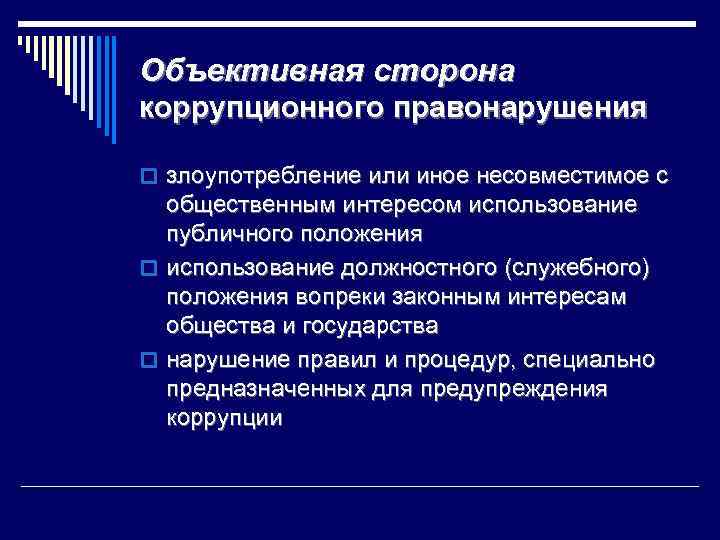 Объективная сторона коррупционного правонарушения

злоупотребление или иное несовместимое с общественным интересом использование публичного положения

использование должностного (служебного) положения вопреки законным интересам общества и государства

нарушение правил и процедур, специально предназначенных для предупреждения коррупции